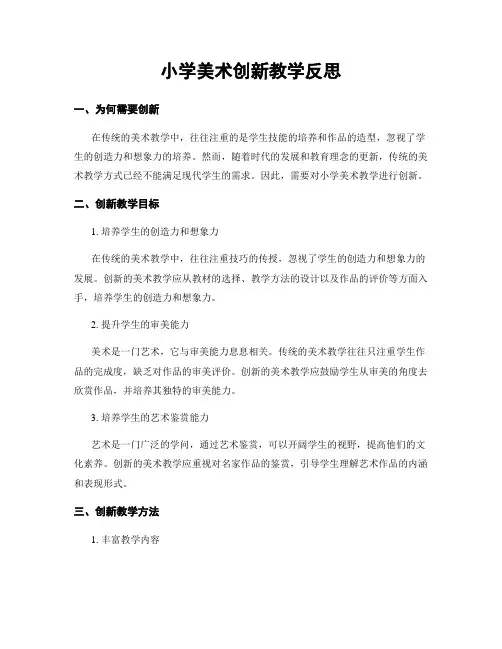 小学美术创新教学反思

一、为何需要创新

在传统的美术教学中，往往注重的是学生技能的培养和作品的造型，忽视了学生的创造力和想象力的培养。然而，随着时代的发展和教育理念的更新，传统的美术教学方式已经不能满足现代学生的需求。因此，需要对小学美术教学进行创新。

二、创新教学目标

1. 培养学生的创造力和想象力

在传统的美术教学中，往往注重技巧的传授，忽视了学生的创造力和想象力的发展。创新的美术教学应从教材的选择、教学方法的设计以及作品的评价等方面入手，培养学生的创造力和想象力。

2. 提升学生的审美能力

美术是一门艺术，它与审美能力息息相关。传统的美术教学往往只注重学生作品的完成度，缺乏对作品的审美评价。创新的美术教学应鼓励学生从审美的角度去欣赏作品，并培养其独特的审美能力。

3. 培养学生的艺术鉴赏能力

艺术是一门广泛的学问，通过艺术鉴赏，可以开阔学生的视野，提高他们的文化素养。创新的美术教学应重视对名家作品的鉴赏，引导学生理解艺术作品的内涵和表现形式。

三、创新教学方法

1. 丰富教学内容